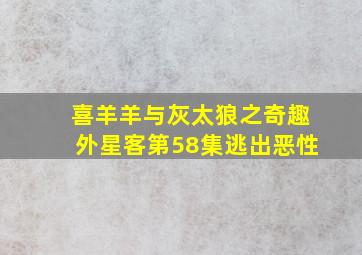 喜羊羊与灰太狼之奇趣外星客第58集逃出恶性